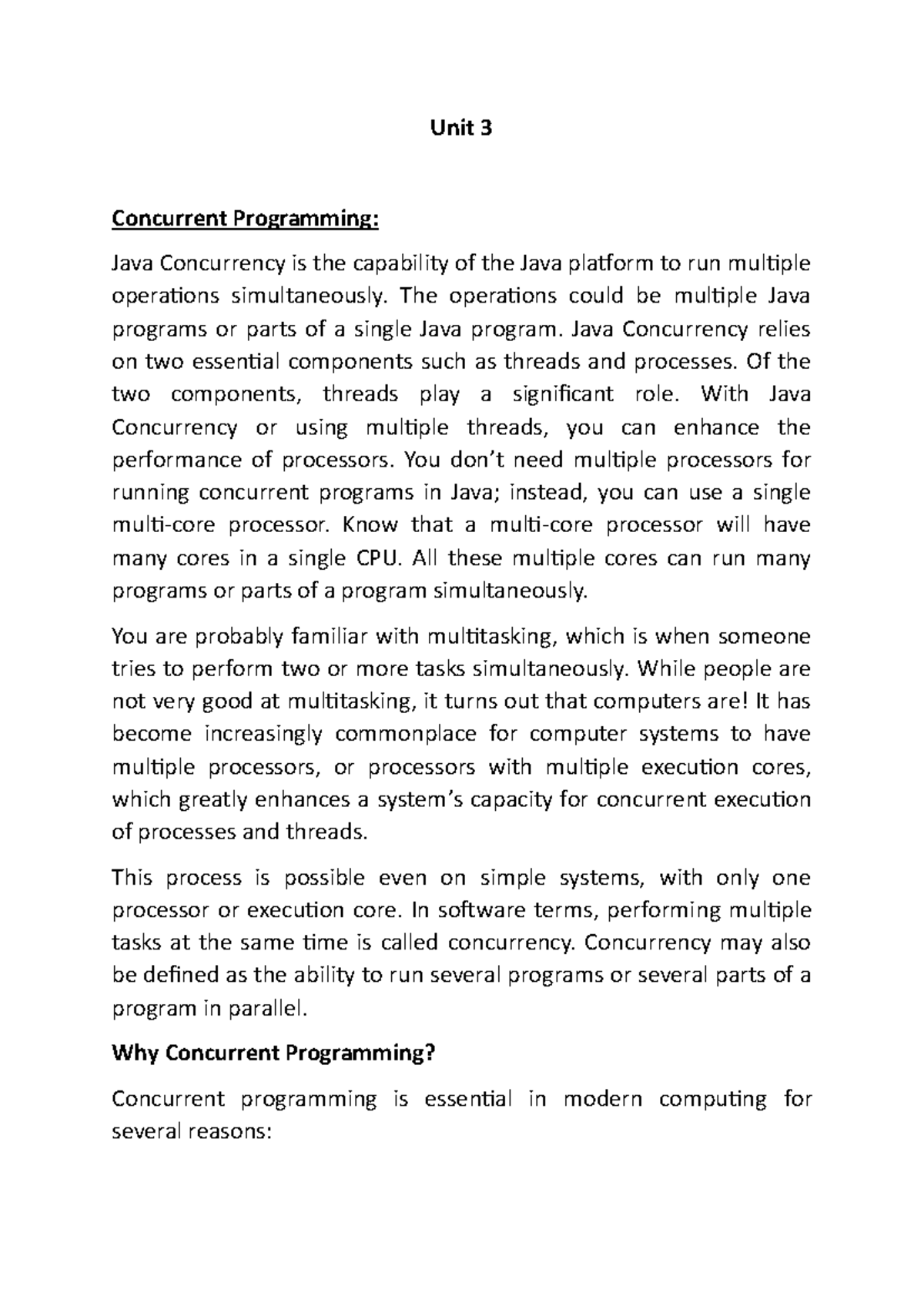 Unit 3

Concurrent Programming:

Java Concurrency is the capability of the Java platform to run multiple operations simultaneously. The operations could be multiple Java programs or parts of a single Java program. Java Concurrency relies on two essential components such as threads and processes. Of the two components, threads play a significant role. With Java Concurrency or using multiple threads, you can enhance the performance of processors. You don't need multiple processors for running concurrent programs in Java; instead, you can use a single multi-core processor. Know that a multi-core processor will have many cores in a single CPU. All these multiple cores can run many programs or parts of a program simultaneously.

You are probably familiar with multitasking, which is when someone tries to perform two or more tasks simultaneously. While people are not very good at multitasking, it turns out that computers are! It has become increasingly commonplace for computer systems to have multiple processors, or processors with multiple execution cores, which greatly enhances a system's capacity for concurrent execution of processes and threads.

This process is possible even on simple systems, with only one processor or execution core. In software terms, performing multiple tasks at the same time is called concurrency. Concurrency may also be defined as the ability to run several programs or several parts of a program in parallel.

Why Concurrent Programming?

Concurrent programming is essential in modern computing for several reasons: